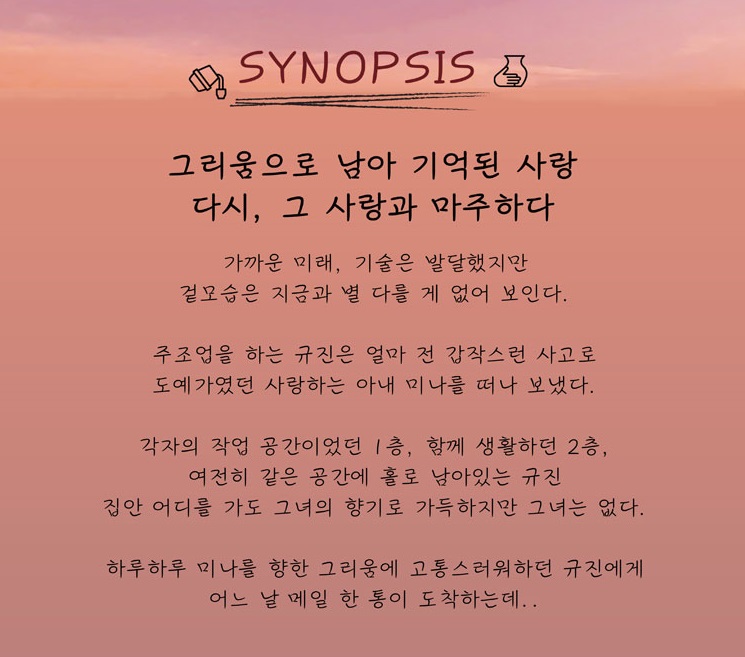 SYNOPSIS

그리움으로 남아 기억된 사랑
다시, 그 사랑과 마주하다

가까운 미래, 기술은 발달했지만
겉모습은 지금과 별 다를 게 없어 보인다.

주조업을 하는 규진은 얼마 전 갑작스런 사고로
도예가였던 사랑하는 아내 미나를 떠나 보냈다.

각자의 작업 공간이었던 1층, 함께 생활하던 2층,
여전히 같은 공간에 홀로 남아있는 규진
집안 어디를 가도 그녀의 향기로 가득하지만 그녀는 없다.

하루하루 미나를 향한 그리움에 고통스러워하던 규진에게
어느 날 메일 한 통이 도착하는데..